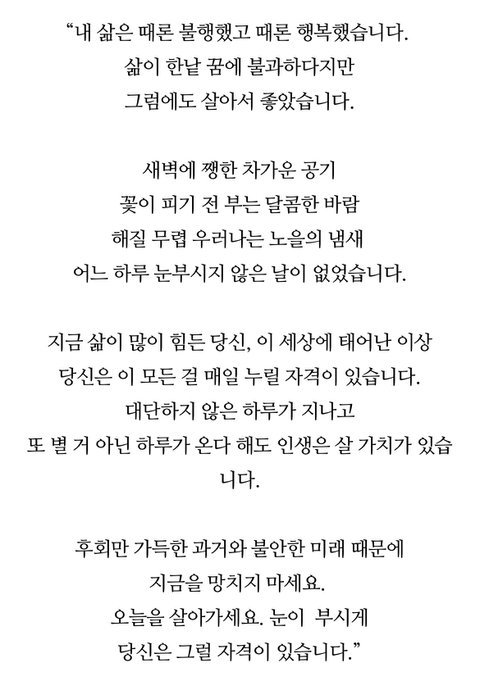 “내 삶은 때론 불행했고 때론 행복했습니다.
삶이 한낱 꿈에 불과하다지만
그럼에도 살아서 좋았습니다.

새벽에 쨍한 차가운 공기
꽃이 피기 전 부는 달콤한 바람
해질 무렵 우러나는 노을의 냄새
어느 하루 눈부시지 않은 날이 없었습니다.

지금 삶이 많이 힘든 당신, 이 세상에 태어난 이상
당신은 이 모든 걸 매일 누릴 자격이 있습니다.
대단하지 않은 하루가 지나고
또 별 거 아닌 하루가 온다 해도 인생은 살 가치가 있습니다.

후회만 가득한 과거와 불안한 미래 때문에
지금을 망치지 마세요.
오늘을 살아가세요. 눈이 부시게
당신은 그럴 자격이 있습니다.”